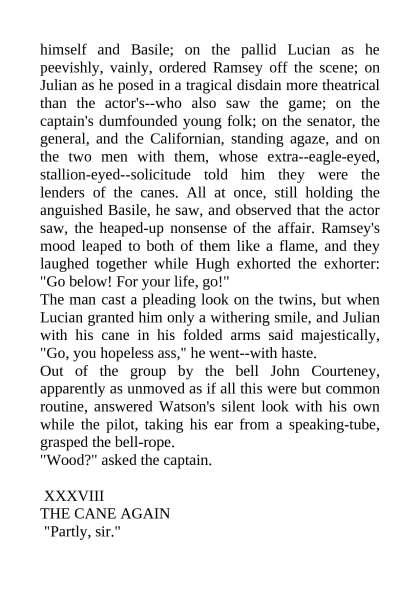 himself and Basile; on the pallid Lucian as he peevishly, vainly, ordered Ramsey off the scene; on Julian as he posed in a tragical disdain more theatrical than the actor's--who also saw the game; on the captain's dumfounded young folk; on the senator, the general, and the Californian, standing agaze, and on the two men with them, whose extra--eagle-eyed, stallion-eyed--solicitude told him they were the lenders of the canes. All at once, still holding the anguished Basile, he saw, and observed that the actor saw, the heaped-up nonsense of the affair. Ramsey's mood leaped to both of them like a flame, and they laughed together while Hugh exhorted the exhorter: "Go below! For your life, go!"
The man cast a pleading look on the twins, but when Lucian granted him only a withering smile, and Julian with his cane in his folded arms said majestically, "Go, you hopeless ass," he went--with haste.
Out of the group by the bell John Courteney, apparently as unmoved as if all this were but common routine, answered Watson's silent look with his own while the pilot, taking his ear from a speaking-tube, grasped the bell-rope.
"Wood?" asked the captain.

XXXVIII
THE CANE AGAIN
"Partly, sir."